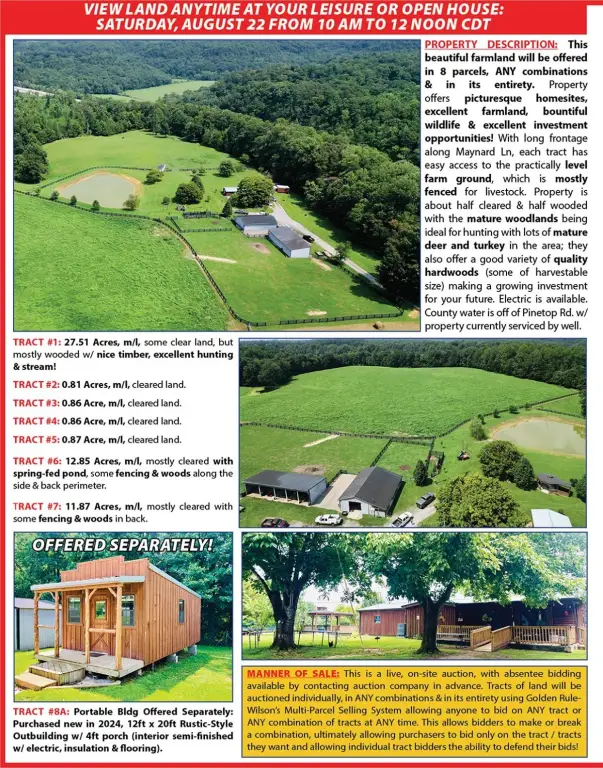 VIEW LAND ANYTIME AT YOUR LEISURE OR OPEN HOUSE: SATURDAY, AUGUST 22 FROM 10 AM TO 12 NOON CDT

PROPERTY DESCRIPTION: This beautiful farmland will be offered in 8 parcels, ANY combinations & in its entirety. Property offers picturesque homesites, excellent farmland, bountiful wildlife & excellent investment opportunities! With long frontage along Maynard Ln, each tract has easy access to the practically level farm ground, which is mostly fenced for livestock. Property is about half cleared & half wooded with the mature woodlands being ideal for hunting with lots of mature deer and turkey in the area; they also offer a good variety of quality hardwoods (some of harvestable size) making a growing investment for your future. Electric is available. County water is off of Pinetop Rd. w/ property currently serviced by well.

TRACT #1: 27.51 Acres, m/l, some clear land, but mostly wooded w/ nice timber, excellent hunting & stream!

TRACT #2: 0.81 Acres, m/l, cleared land.

TRACT #3: 0.86 Acre, m/l, cleared land.

TRACT #4: 0.86 Acre, m/l, cleared land.

TRACT #5: 0.87 Acre, m/l, cleared land.

TRACT #6: 12.85 Acres, m/l, mostly cleared with spring-fed pond, some fencing & woods along the side & back perimeter.

TRACT #7: 11.87 Acres, m/l, mostly cleared with some fencing & woods in back.

OFFERED SEPARATELY!

TRACT #8A: Portable Bldg Offered Separately: Purchased new in 2024, 12ft x 20ft Rustic-Style Outbuilding w/ 4ft porch (interior semi-finished w/ electric, insulation & flooring).

MANNER OF SALE: This is a live, on-site auction, with absentee bidding available by contacting auction company in advance. Tracts of land will be auctioned individually, in ANY combinations & in its entirety using Golden Rule-Wilson's Multi-Parcel Selling System allowing anyone to bid on ANY tract or ANY combination of tracts at ANY time. This allows bidders to make or break a combination, ultimately allowing purchasers to bid only on the tract / tracts they want and allowing individual tract bidders the ability to defend their bids!